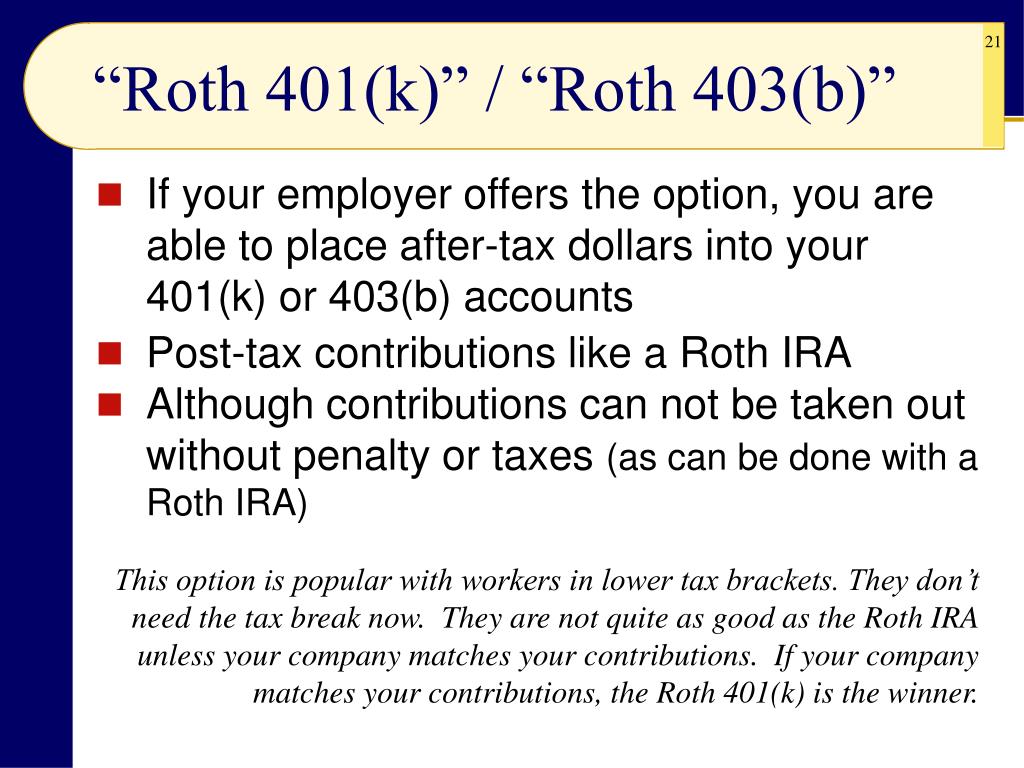 21

“Roth 401(k)” / “Roth 403(b)”

If your employer offers the option, you are able to place after-tax dollars into your 401(k) or 403(b) accounts

Post-tax contributions like a Roth IRA

Although contributions can not be taken out without penalty or taxes (as can be done with a Roth IRA)

This option is popular with workers in lower tax brackets. They don’t need the tax break now. They are not quite as good as the Roth IRA unless your company matches your contributions. If your company matches your contributions, the Roth 401(k) is the winner.